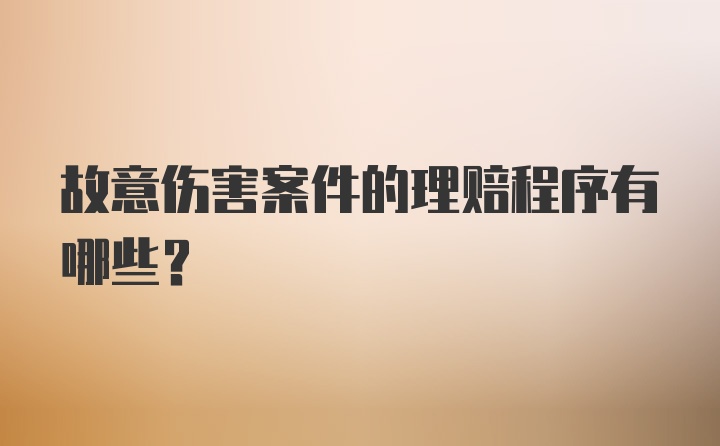 故意伤害案件的理赔程序有哪些？